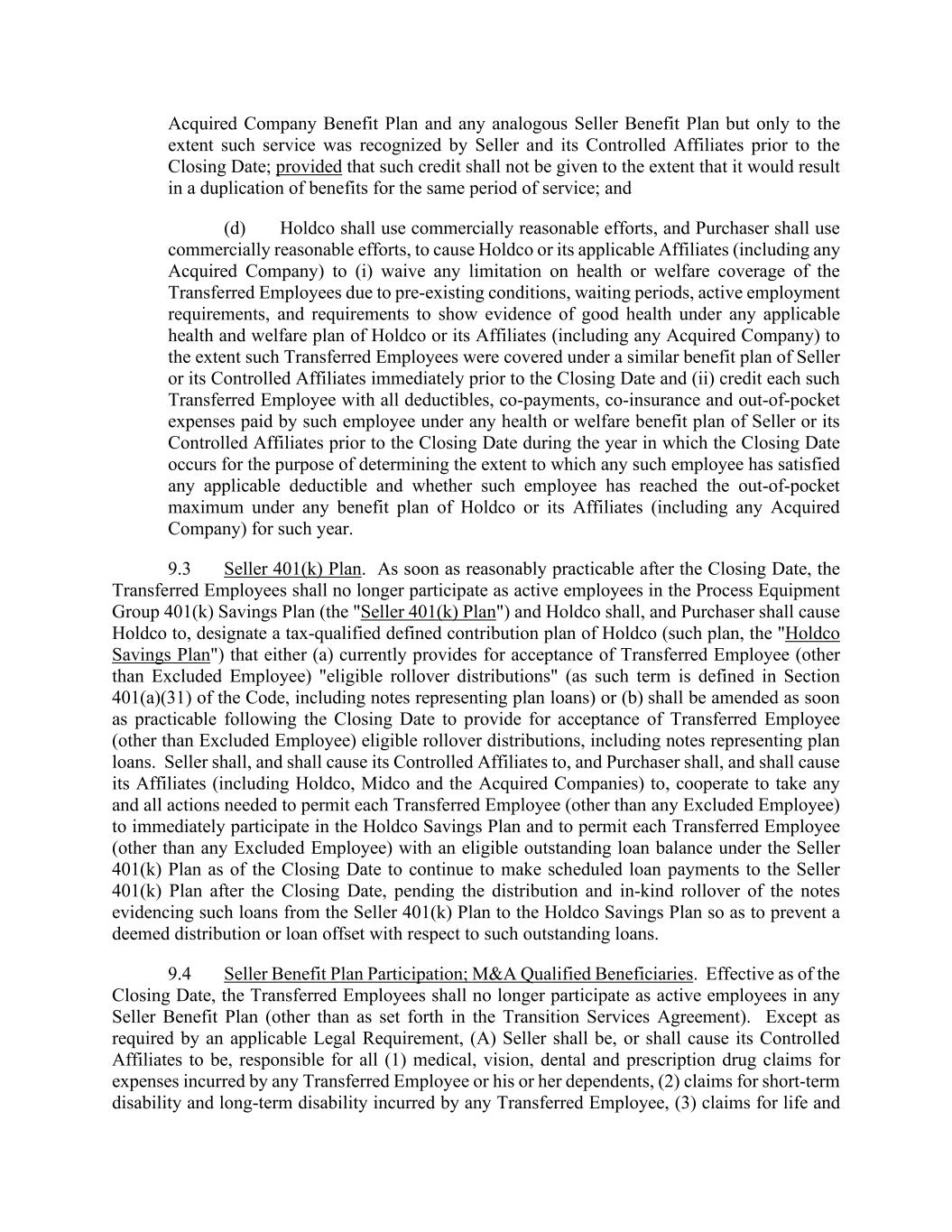 Acquired Company Benefit Plan and any analogous Seller Benefit Plan but only to the extent such service was recognized by Seller and its Controlled Affiliates prior to the Closing Date; provided that such credit shall not be given to the extent that it would result in a duplication of benefits for the same period of service; and

(d) Holdco shall use commercially reasonable efforts, and Purchaser shall use commercially reasonable efforts, to cause Holdco or its applicable Affiliates (including any Acquired Company) to (i) waive any limitation on health or welfare coverage of the Transferred Employees due to pre-existing conditions, waiting periods, active employment requirements, and requirements to show evidence of good health under any applicable health and welfare plan of Holdco or its Affiliates (including any Acquired Company) to the extent such Transferred Employees were covered under a similar benefit plan of Seller or its Controlled Affiliates immediately prior to the Closing Date and (ii) credit each such Transferred Employee with all deductibles, co-payments, co-insurance and out-of-pocket expenses paid by such employee under any health or welfare benefit plan of Seller or its Controlled Affiliates prior to the Closing Date during the year in which the Closing Date occurs for the purpose of determining the extent to which any such employee has satisfied any applicable deductible and whether such employee has reached the out-of-pocket maximum under any benefit plan of Holdco or its Affiliates (including any Acquired Company) for such year.

9.3 Seller 401(k) Plan. As soon as reasonably practicable after the Closing Date, the Transferred Employees shall no longer participate as active employees in the Process Equipment Group 401(k) Savings Plan (the "Seller 401(k) Plan") and Holdco shall, and Purchaser shall cause Holdco to, designate a tax-qualified defined contribution plan of Holdco (such plan, the "Holdco Savings Plan") that either (a) currently provides for acceptance of Transferred Employee (other than Excluded Employee) "eligible rollover distributions" (as such term is defined in Section 401(a)(31) of the Code, including notes representing plan loans) or (b) shall be amended as soon as practicable following the Closing Date to provide for acceptance of Transferred Employee (other than Excluded Employee) eligible rollover distributions, including notes representing plan loans. Seller shall, and shall cause its Controlled Affiliates to, and Purchaser shall, and shall cause its Affiliates (including Holdco, Midco and the Acquired Companies) to, cooperate to take any and all actions needed to permit each Transferred Employee (other than any Excluded Employee) to immediately participate in the Holdco Savings Plan and to permit each Transferred Employee (other than any Excluded Employee) with an eligible outstanding loan balance under the Seller 401(k) Plan as of the Closing Date to continue to make scheduled loan payments to the Seller 401(k) Plan after the Closing Date, pending the distribution and in-kind rollover of the notes evidencing such loans from the Seller 401(k) Plan to the Holdco Savings Plan so as to prevent a deemed distribution or loan offset with respect to such outstanding loans.

9.4 Seller Benefit Plan Participation; M&A Qualified Beneficiaries. Effective as of the Closing Date, the Transferred Employees shall no longer participate as active employees in any Seller Benefit Plan (other than as set forth in the Transition Services Agreement). Except as required by an applicable Legal Requirement, (A) Seller shall be, or shall cause its Controlled Affiliates to be, responsible for all (1) medical, vision, dental and prescription drug claims for expenses incurred by any Transferred Employee or his or her dependents, (2) claims for short-term disability and long-term disability incurred by any Transferred Employee, (3) claims for life and